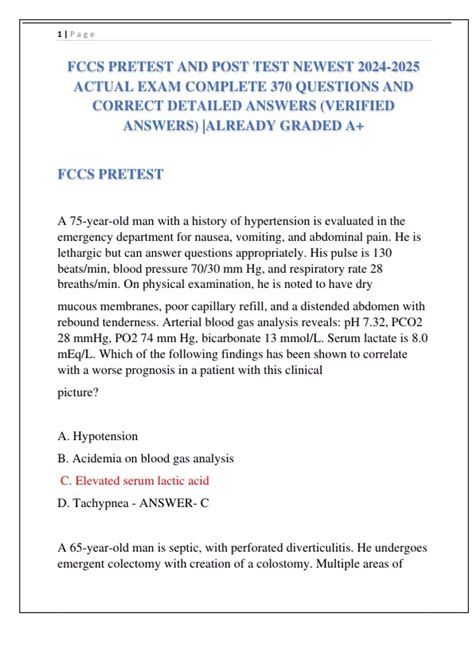 1 | Page

FCCS PRETEST AND POST TEST NEWEST 2024-2025 ACTUAL EXAM COMPLETE 370 QUESTIONS AND CORRECT DETAILED ANSWERS (VERIFIED ANSWERS) |ALREADY GRADED A+

FCCS PRETEST

A 75-year-old man with a history of hypertension is evaluated in the emergency department for nausea, vomiting, and abdominal pain. He is lethargic but can answer questions appropriately. His pulse is 130 beats/min, blood pressure 70/30 mm Hg, and respiratory rate 28 breaths/min. On physical examination, he is noted to have dry mucous membranes, poor capillary refill, and a distended abdomen with rebound tenderness. Arterial blood gas analysis reveals: pH 7.32, PCO2 28 mmHg, PO2 74 mm Hg, bicarbonate 13 mmol/L. Serum lactate is 8.0 mEq/L. Which of the following findings has been shown to correlate with a worse prognosis in a patient with this clinical picture?

A. Hypotension

B. Acidemia on blood gas analysis

C. Elevated serum lactic acid

D. Tachypnea - ANSWER- C

A 65-year-old man is septic, with perforated diverticulitis. He undergoes emergent colectomy with creation of a colostomy. Multiple areas of